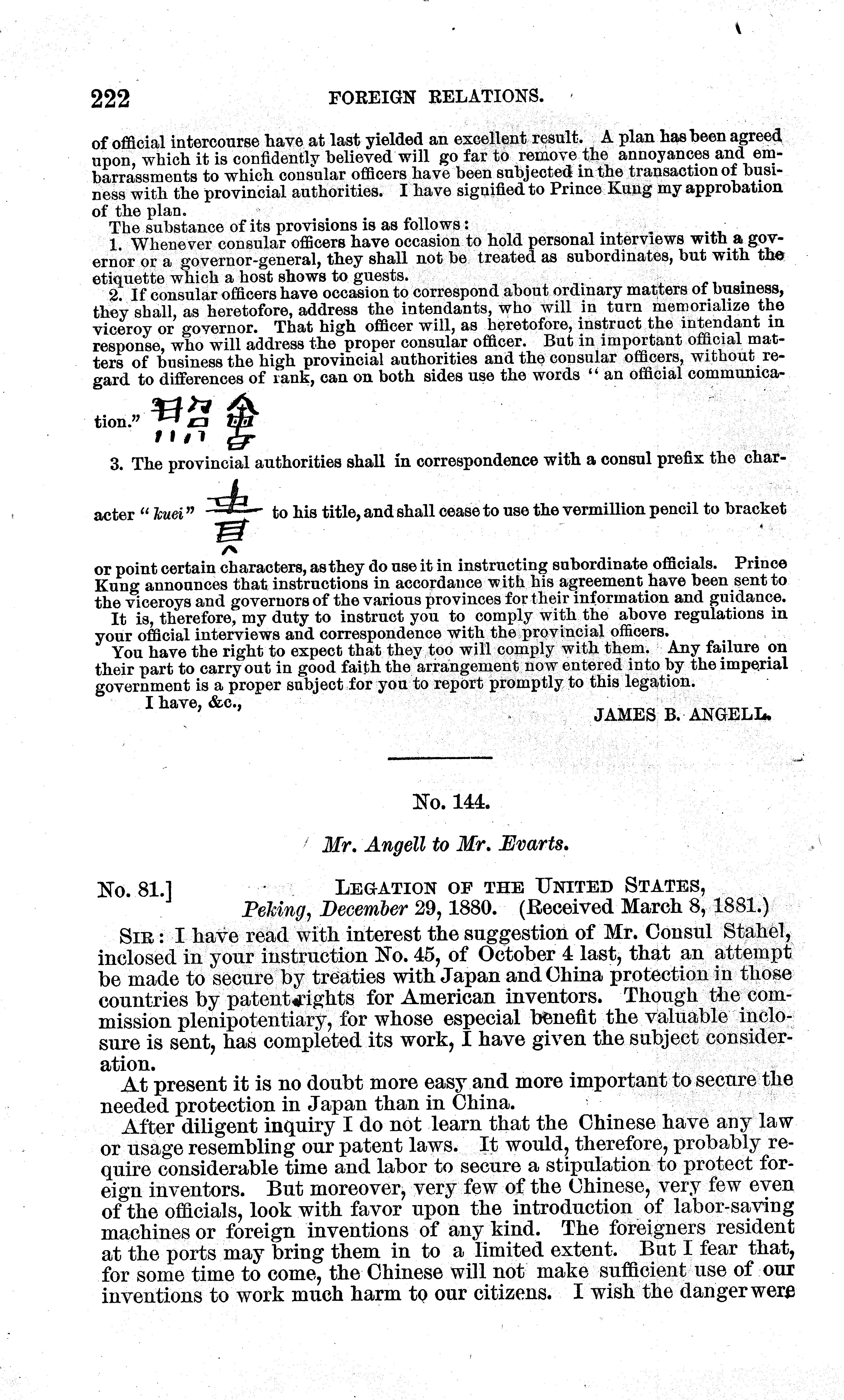 222 FOREIGN RELATIONS.

of official intercourse have at last yielded an excellent result. A plan has been agreed upon, which it is confidently believed will go far to remove the annoyances and embarrassments to which consular officers have been subjected in the transaction of business with the provincial authorities. I have signified to Prince Kung my approbation of the plan.

The substance of its provisions is as follows:

1. Whenever consular officers have occasion to hold personal interviews with a governor or a governor-general, they shall not be treated as subordinates, but with the etiquette which a host shows to guests.

2. If consular officers have occasion to correspond about ordinary matters of business, they shall, as heretofore, address the intendants, who will in turn memorialize the viceroy or governor. That high officer will, as heretofore, instruct the intendant in response, who will address the proper consular officer. But in important official matters of business the high provincial authorities and the consular officers, without regard to differences of rank, can on both sides use the words "an official communication." 照會

3. The provincial authorities shall in correspondence with a consul prefix the character "kuei" 貴 to his title, and shall cease to use the vermillion pencil to bracket or point certain characters, as they do use it in instructing subordinate officials. Prince Kung announces that instructions in accordance with his agreement have been sent to the viceroys and governors of the various provinces for their information and guidance.

It is, therefore, my duty to instruct you to comply with the above regulations in your official interviews and correspondence with the provincial officers.

You have the right to expect that they too will comply with them. Any failure on their part to carry out in good faith the arrangement now entered into by the imperial government is a proper subject for you to report promptly to this legation.

I have, &c.,

JAMES B. ANGELL.

No. 144.

Mr. Angell to Mr. Evarts.

No. 81.] LEGATION OF THE UNITED STATES,
Peking, December 29, 1880. (Received March 8, 1881.)

SIR: I have read with interest the suggestion of Mr. Consul Stahel, inclosed in your instruction No. 45, of October 4 last, that an attempt be made to secure by treaties with Japan and China protection in those countries by patent rights for American inventors. Though the commission plenipotentiary, for whose especial benefit the valuable inclosure is sent, has completed its work, I have given the subject consideration.

At present it is no doubt more easy and more important to secure the needed protection in Japan than in China.

After diligent inquiry I do not learn that the Chinese have any law or usage resembling our patent laws. It would, therefore, probably require considerable time and labor to secure a stipulation to protect foreign inventors. But moreover, very few of the Chinese, very few even of the officials, look with favor upon the introduction of labor-saving machines or foreign inventions of any kind. The foreigners resident at the ports may bring them in to a limited extent. But I fear that, for some time to come, the Chinese will not make sufficient use of our inventions to work much harm to our citizens. I wish the danger were